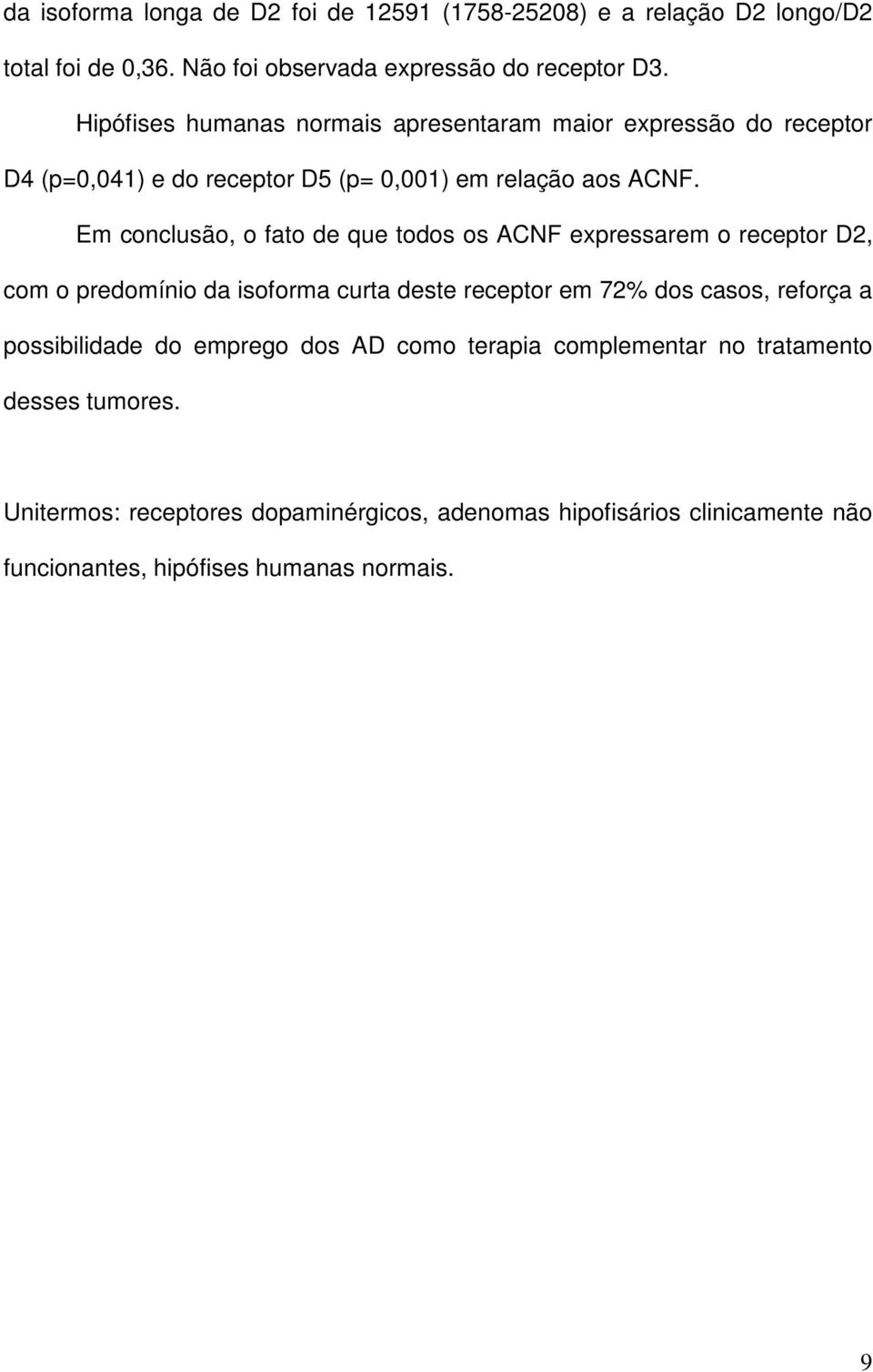 da isoforma longa de D2 foi de 12591 (1758-25208) e a relação D2 longo/D2 total foi de 0,36. Não foi observada expressão do receptor D3.

Hipófises humanas normais apresentaram maior expressão do receptor D4 (p=0,041) e do receptor D5 (p= 0,001) em relação aos ACNF.

Em conclusão, o fato de que todos os ACNF expressarem o receptor D2, com o predomínio da isoforma curta deste receptor em 72% dos casos, reforça a possibilidade do emprego dos AD como terapia complementar no tratamento desses tumores.

Unitermos: receptores dopaminérgicos, adenomas hipofisários clinicamente não funcionantes, hipófises humanas normais.

9